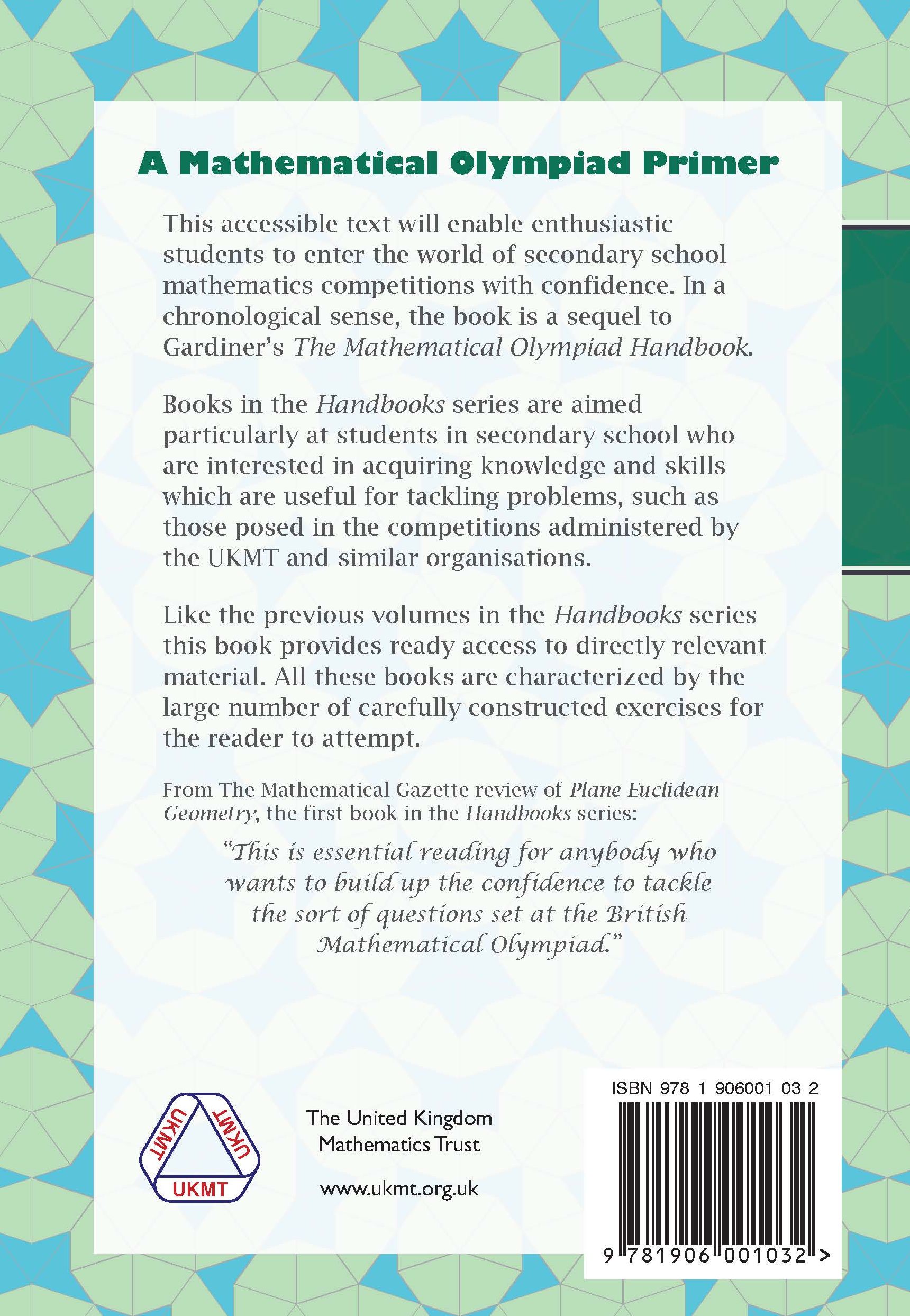 A Mathematical Olympiad Primer

This accessible text will enable enthusiastic students to enter the world of secondary school mathematics competitions with confidence. In a chronological sense, the book is a sequel to Gardiner's The Mathematical Olympiad Handbook.

Books in the Handbooks series are aimed particularly at students in secondary school who are interested in acquiring knowledge and skills which are useful for tackling problems, such as those posed in the competitions administered by the UKMT and similar organisations.

Like the previous volumes in the Handbooks series this book provides ready access to directly relevant material. All these books are characterized by the large number of carefully constructed exercises for the reader to attempt.

From The Mathematical Gazette review of Plane Euclidean Geometry, the first book in the Handbooks series:

"This is essential reading for anybody who wants to build up the confidence to tackle the sort of questions set at the British Mathematical Olympiad."

UKMT UKMT UKMT

The United Kingdom Mathematics Trust

www.ukmt.org.uk

ISBN 978 1 906001 03 2

9 781906 001032 >